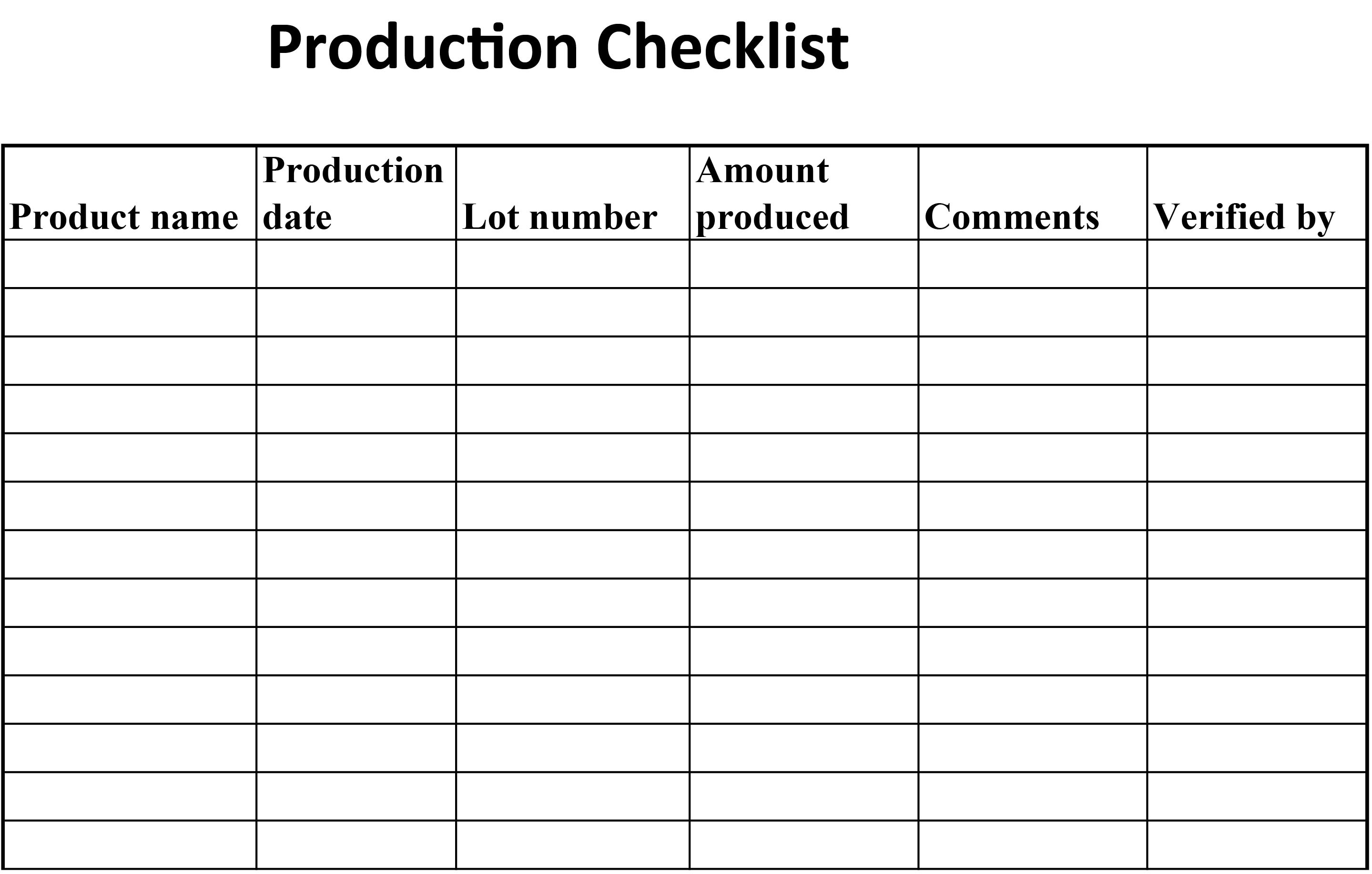 Production Checklist

| Product name | Production date | Lot number | Amount produced | Comments | Verified by |
|---|---|---|---|---|---|
| | | | | | |
| | | | | | |
| | | | | | |
| | | | | | |
| | | | | | |
| | | | | | |
| | | | | | |
| | | | | | |
| | | | | | |
| | | | | | |
| | | | | | |
| | | | | | |
| | | | | | |